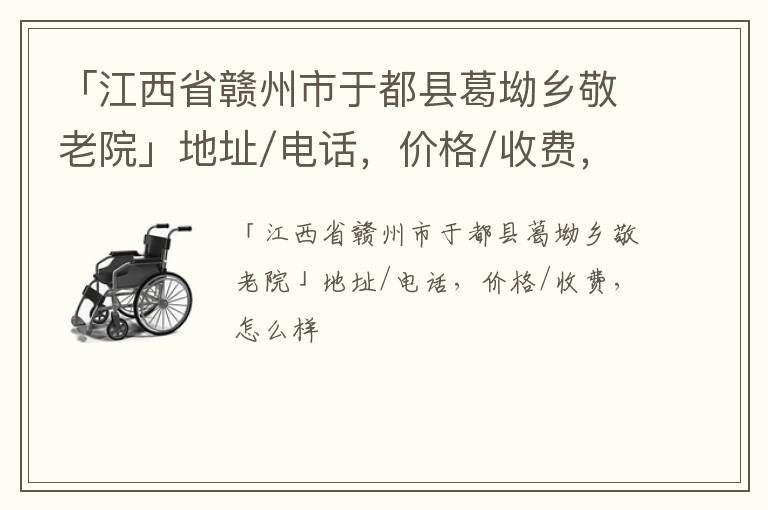 「江西省赣州市于都县葛坳乡敬老院」地址/电话，价格/收费，

「江西省赣州市于都县葛坳乡敬老院」地址/电话，价格/收费，怎么样